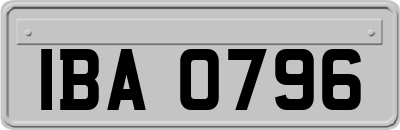 IBA 0796